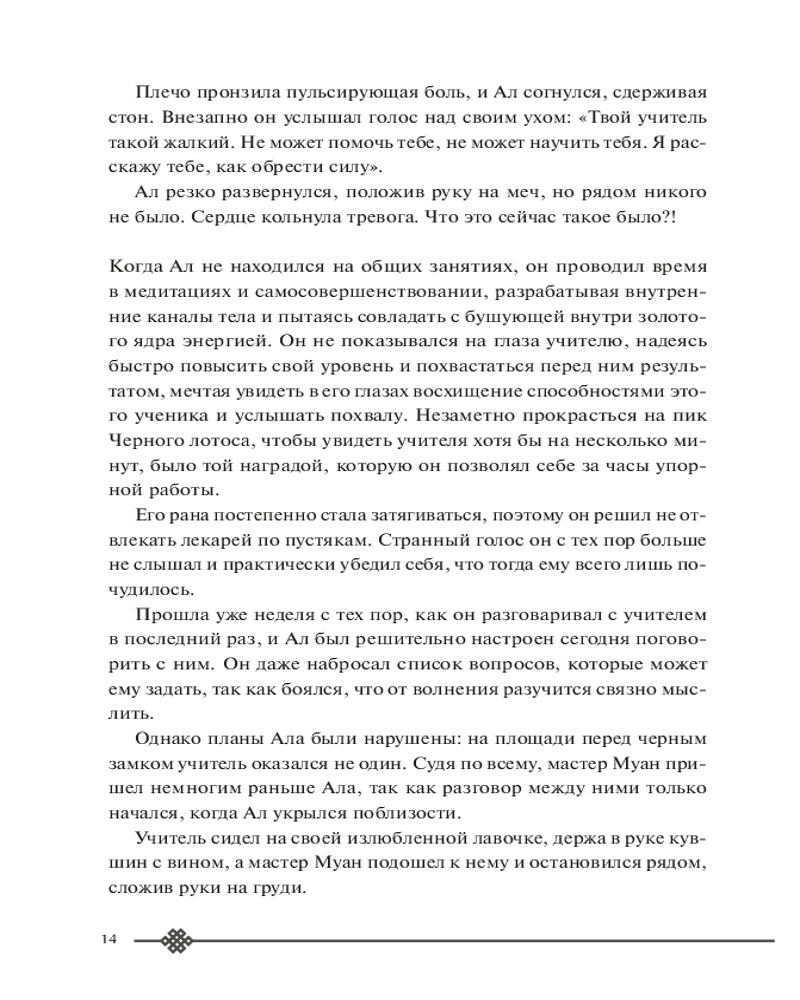 Плечо пронзила пульсирующая боль, и Ал согнулся, сдерживая стон. Внезапно он услышал голос над своим ухом: «Твой учитель такой жалкий. Он не может помочь тебе, не может научить тебя. Я расскажу тебе, как обрести силу».

Ал резко развернулся, положив руку на меч, но рядом никого не было. Сердце кольнула тревога. Что это сейчас такое было?!

Когда Ал не находился на общих занятиях, он проводил время в медитациях и самосовершенствовании, разрабатывая внутренние каналы тела и пытаясь совладать с бушующей внутри золотого ядра энергией. Он не показывался на глаза учителю, надеясь быстро повысить свой уровень и похвастаться перед ним результатом, мечтая увидеть в его глазах восхищение способностями этого ученика и услышать похвалу. Незаметно прокрасться на пик Черного лотоса, чтобы увидеть учителя хотя бы на несколько минут, было той наградой, которую он позволял себе за часы упорной работы.

Его рана постепенно стала затягиваться, поэтому он решил не отвлекать лекарей по пустякам. Странный голос он с тех пор больше не слышал и практически убедил себя, что тогда ему всего лишь почудилось.

Прошла уже неделя с тех пор, как он разговаривал с учителем в последний раз, и Ал был решительно настроен сегодня поговорить с ним. Он даже набросал список вопросов, которые может ему задать, так как боялся, что от волнения разучится связно мыслить.

Однако планы Ала были нарушены: на площади перед черным замком учитель оказался не один. Судя по всему, мастер Муан пришел немногим раньше Ала, так как разговор между ними только начался, когда Ал укрылся поблизости.

Учитель сидел на своей излюбленной лавочке, держа в руке кувшин с вином, а мастер Муан подошел к нему и остановился рядом, сложив руки на груди.

14